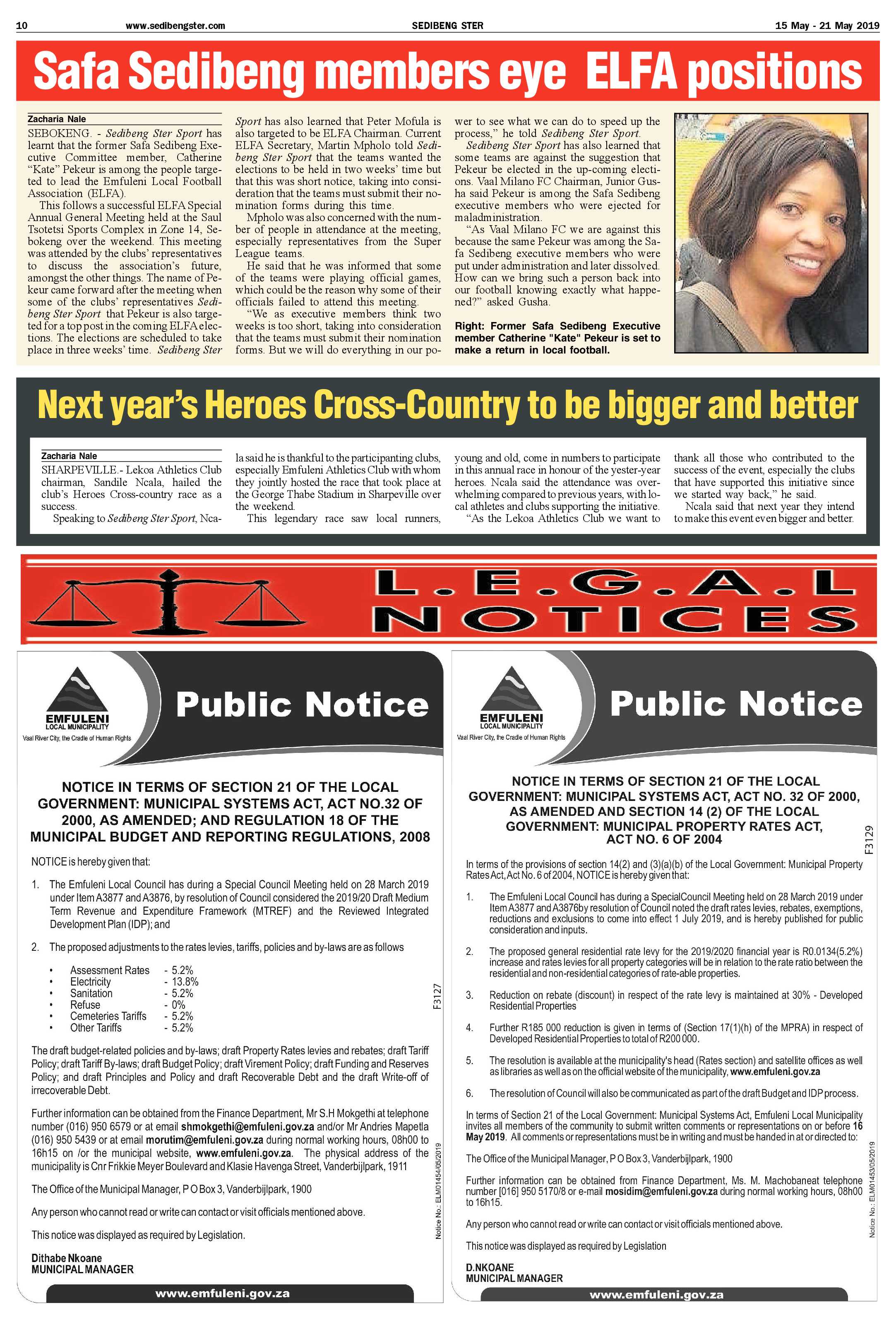 10 www.sedibengster.com SEDIBENG STER 15 May - 21 May 2019

Safa Sedibeng members eye ELFA positions

Zacharia Nale

SEBOKENG. - Sedibeng Ster Sport has learnt that the former Safa Sedibeng Executive Committee member, Catherine "Kate" Pekeur is among the people targeted to lead the Emfuleni Local Football Association (ELFA).

This follows a successful ELFA Special Annual General Meeting held at the Saul Tsotetsi Sports Complex in Zone 14, Sebokeng over the weekend. This meeting was attended by the clubs' representatives to discuss the association's future, amongst the other things. The name of Pekeur came forward after the meeting when some of the clubs' representatives Sedibeng Ster Sport that Pekeur is also targeted for a top post in the coming ELFA elections. The elections are scheduled to take place in three weeks' time. Sedibeng Ster Sport has also learned that Peter Mofula is also targeted to be ELFA Chairman. Current ELFA Secretary, Martin Mpholo told Sedibeng Ster Sport that the teams wanted the elections to be held in two weeks' time but that this was short notice, taking into consideration that the teams must submit their nomination forms during this time.

Mpholo was also concerned with the number of people in attendance at the meeting, especially representatives from the Super League teams.

He said that he was informed that some of the teams were playing official games, which could be the reason why some of their officials failed to attend this meeting.

"We as executive members think two weeks is too short, taking into consideration that the teams must submit their nomination forms. But we will do everything in our power to see what we can do to speed up the process," he told Sedibeng Ster Sport.

Sedibeng Ster Sport has also learned that some teams are against the suggestion that Pekeur be elected in the up-coming elections. Vaal Milano FC Chairman, Junior Gusha said Pekeur is among the Safa Sedibeng executive members who were ejected for maladministration.

"As Vaal Milano FC we are against this because the same Pekeur was among the Safa Sedibeng executive members who were put under administration and later dissolved. How can we bring such a person back into our football knowing exactly what happened?" asked Gusha.

Right: Former Safa Sedibeng Executive member Catherine "Kate" Pekeur is set to make a return in local football.

Next year's Heroes Cross-Country to be bigger and better

Zacharia Nale

SHARPEVILLE.- Lekoa Athletics Club chairman, Sandile Ncala, hailed the club's Heroes Cross-country race as a success.

Speaking to Sedibeng Ster Sport, Ncala said he is thankful to the participanting clubs, especially Emfuleni Athletics Club with whom they jointly hosted the race that took place at the George Thabe Stadium in Sharpeville over the weekend.

This legendary race saw local runners, young and old, come in numbers to participate in this annual race in honour of the yester-year heroes. Ncala said the attendance was overwhelming compared to previous years, with local athletes and clubs supporting the initiative.

"As the Lekoa Athletics Club we want to thank all those who contributed to the success of the event, especially the clubs that have supported this initiative since we started way back," he said.

Ncala said that next year they intend to make this event even bigger and better.

L.E.G.A.L NOTICES

EMFULENI LOCAL MUNICIPALITY
Vaal River City, the Cradle of Human Rights

Public Notice

NOTICE IN TERMS OF SECTION 21 OF THE LOCAL GOVERNMENT: MUNICIPAL SYSTEMS ACT, ACT NO.32 OF 2000, AS AMENDED; AND REGULATION 18 OF THE MUNICIPAL BUDGET AND REPORTING REGULATIONS, 2008

NOTICE is hereby given that:

1. The Emfuleni Local Council has during a Special Council Meeting held on 28 March 2019 under Item A3877 and A3876, by resolution of Council considered the 2019/20 Draft Medium Term Revenue and Expenditure Framework (MTREF) and the Reviewed Integrated Development Plan (IDP); and

2. The proposed adjustments to the rates levies, tariffs, policies and by-laws are as follows

• Assessment Rates - 5.2%
• Electricity - 13.8%
• Sanitation - 5.2%
• Refuse - 0%
• Cemeteries Tariffs - 5.2%
• Other Tariffs - 5.2%

The draft budget-related policies and by-laws; draft Property Rates levies and rebates; draft Tariff Policy; draft Tariff By-laws; draft Budget Policy; draft Virement Policy; draft Funding and Reserves Policy; and draft Principles and Policy and draft Recoverable Debt and the draft Write-off of irrecoverable Debt.

Further information can be obtained from the Finance Department, Mr S.H Mokgethi at telephone number (016) 950 6579 or at email shmokgethi@emfuleni.gov.za and/or Mr Andries Mapetla (016) 950 5439 or at email morutim@emfuleni.gov.za during normal working hours, 08h00 to 16h15 on /or the municipal website, www.emfuleni.gov.za. The physical address of the municipality is Cnr Frikkie Meyer Boulevard and Klasie Havenga Street, Vanderbijlpark, 1911

The Office of the Municipal Manager, P O Box 3, Vanderbijlpark, 1900

Any person who cannot read or write can contact or visit officials mentioned above.

This notice was displayed as required by Legislation.

Dithabe Nkoane
MUNICIPAL MANAGER

F3127

Notice No.: ELM01454/05/2019

www.emfuleni.gov.za

EMFULENI LOCAL MUNICIPALITY
Vaal River City, the Cradle of Human Rights

Public Notice

NOTICE IN TERMS OF SECTION 21 OF THE LOCAL GOVERNMENT: MUNICIPAL SYSTEMS ACT, ACT NO. 32 OF 2000, AS AMENDED AND SECTION 14 (2) OF THE LOCAL GOVERNMENT: MUNICIPAL PROPERTY RATES ACT, ACT NO. 6 OF 2004

In terms of the provisions of section 14(2) and (3)(a)(b) of the Local Government: Municipal Property Rates Act, Act No. 6 of 2004, NOTICE is hereby given that:

1. The Emfuleni Local Council has during a SpecialCouncil Meeting held on 28 March 2019 under Item A3877 and A3876by resolution of Council noted the draft rates levies, rebates, exemptions, reductions and exclusions to come into effect 1 July 2019, and is hereby published for public consideration and inputs.

2. The proposed general residential rate levy for the 2019/2020 financial year is R0.0134(5.2%) increase and rates levies for all property categories will be in relation to the rate ratio between the residential and non-residential categories of rate-able properties.

3. Reduction on rebate (discount) in respect of the rate levy is maintained at 30% - Developed Residential Properties

4. Further R185 000 reduction is given in terms of (Section 17(1)(h) of the MPRA) in respect of Developed Residential Properties to total of R200 000.

5. The resolution is available at the municipality's head (Rates section) and satellite offices as well as libraries as well as on the official website of the municipality, www.emfuleni.gov.za

6. The resolution of Council will also be communicated as part of the draft Budget and IDP process.

In terms of Section 21 of the Local Government: Municipal Systems Act, Emfuleni Local Municipality invites all members of the community to submit written comments or representations on or before 16 May 2019. All comments or representations must be in writing and must be handed in at or directed to:

The Office of the Municipal Manager, P O Box 3, Vanderbijlpark, 1900

Further information can be obtained from Finance Department, Ms. M. Machobaneat telephone number [016] 950 5170/8 or e-mail mosidim@emfuleni.gov.za during normal working hours, 08h00 to 16h15.

Any person who cannot read or write can contact or visit officials mentioned above.

This notice was displayed as required by Legislation

D.NKOANE
MUNICIPAL MANAGER

F3129

Notice No.: ELM01453/05/2019

www.emfuleni.gov.za